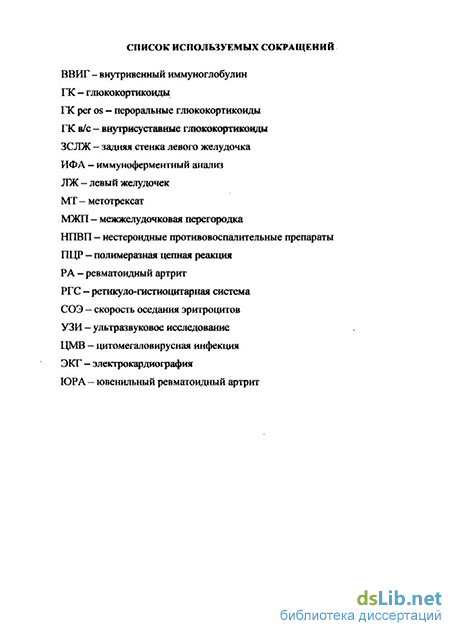 СПИСОК ИСПОЛЬЗУЕМЫХ СОКРАЩЕНИЙ

ВВИГ – внутривенный иммуноглобулин

ГК – глюкокортикоиды

ГК per os – пероральные глюкокортикоиды

ГК в/с – внутрисуставные глюкокортикоиды

ЗСЛЖ – задняя стенка левого желудочка

ИФА – иммуноферментный анализ

ЛЖ – левый желудочек

МТ – метотрексат

МЖП – межжелудочковая перегородка

НПВП – нестероидные противовоспалительные препараты

ПЦР – полимеразная цепная реакция

РА – ревматоидный артрит

РГС – ретикуло-гистиоцитарная система

СОЭ – скорость оседания эритроцитов

УЗИ – ультразвуковое исследование

ЦМВ – цитомегаловирусная инфекция

ЭКГ – электрокардиография

ЮРА – ювенильный ревматоидный артрит

dsLib.net
библиотека диссертаций